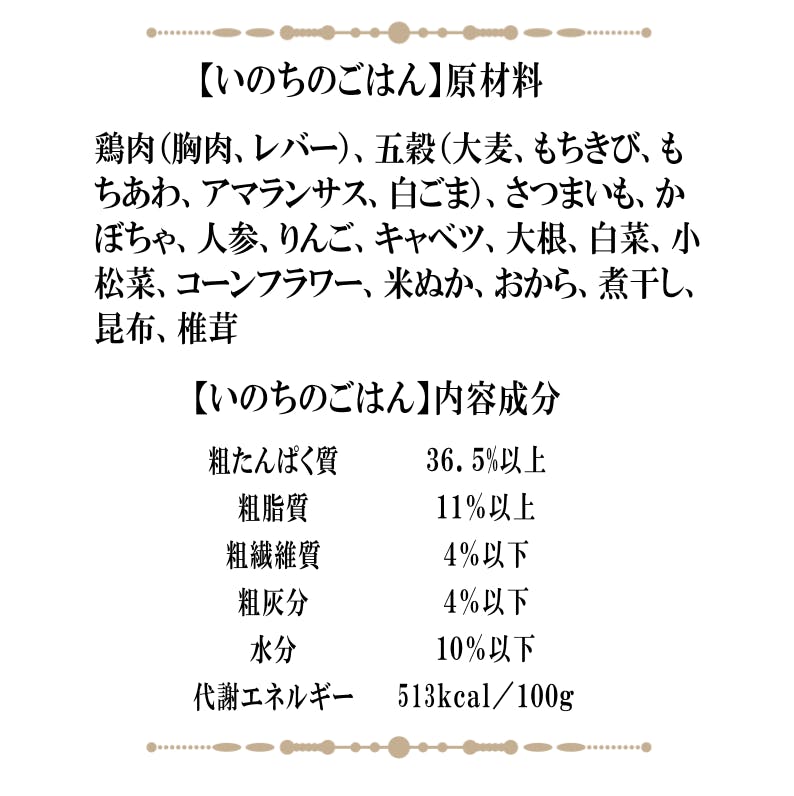 【いのちのごはん】原材料

鶏肉(胸肉、レバー)、五穀(大麦、もちきび、もちあわ、アマランサス、白ごま)、さつまいも、かぼちゃ、人参、りんご、キャベツ、大根、白菜、小松菜、コーンフラワー、米ぬか、おから、煮干し、昆布、椎茸

【いのちのごはん】内容成分

粗たんぱく質 36.5%以上
粗脂質 11%以上
粗繊維質 4%以下
粗灰分 4%以下
水分 10%以下
代謝エネルギー 513kcal/100g